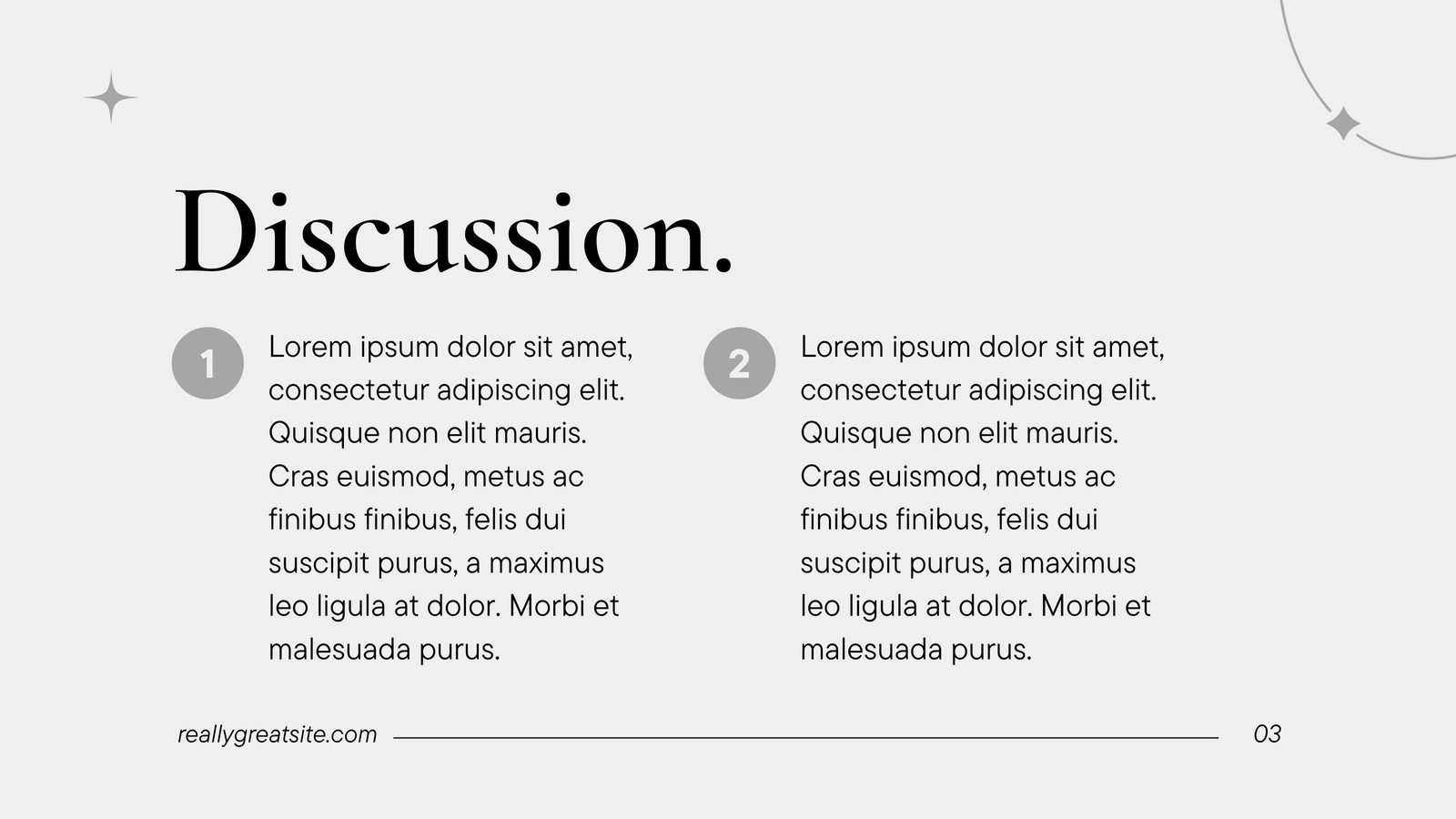 Discussion.

1
Lorem ipsum dolor sit amet, consectetur adipiscing elit. Quisque non elit mauris. Cras euismod, metus ac finibus finibus, felis dui suscipit purus, a maximus leo ligula at dolor. Morbi et malesuada purus.

2
Lorem ipsum dolor sit amet, consectetur adipiscing elit. Quisque non elit mauris. Cras euismod, metus ac finibus finibus, felis dui suscipit purus, a maximus leo ligula at dolor. Morbi et malesuada purus.

reallygreatsite.com

03